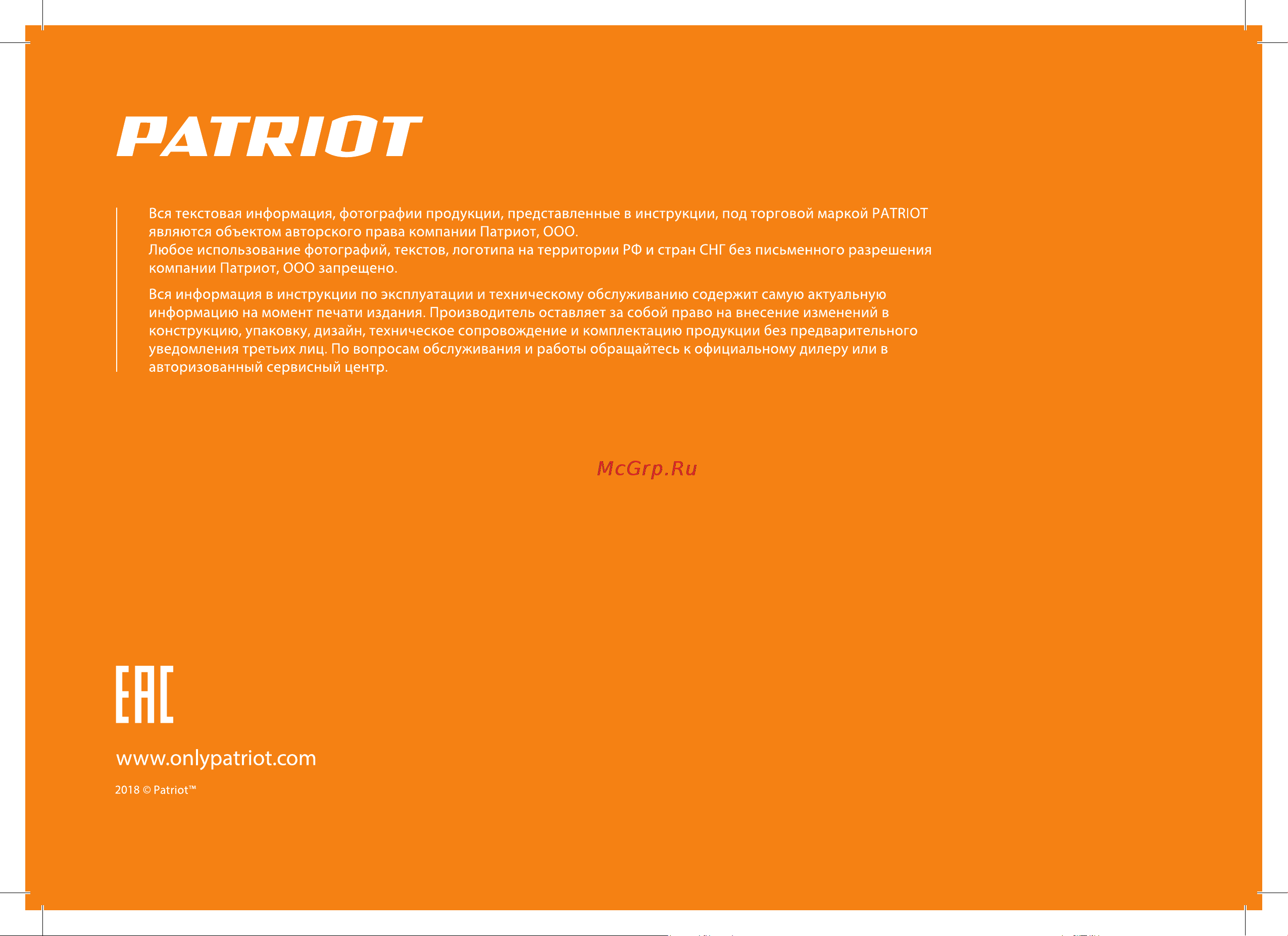 PATRIOT

Вся текстовая информация, фотографии продукции, представленные в инструкции, под торговой маркой PATRIOT являются объектом авторского права компании Патриот, ООО.
Любое использование фотографий, текстов, логотипа на территории РФ и стран СНГ без письменного разрешения компании Патриот, ООО запрещено.

Вся информация в инструкции по эксплуатации и техническому обслуживанию содержит самую актуальную информацию на момент печати издания. Производитель оставляет за собой право на внесение изменений в конструкцию, упаковку, дизайн, техническое сопровождение и комплектацию продукции без предварительного уведомления третьих лиц. По вопросам обслуживания и работы обращайтесь к официальному дилеру или в авторизованный сервисный центр.

McGrp.Ru

EAC

www.onlypatriot.com

2018 © Patriot™